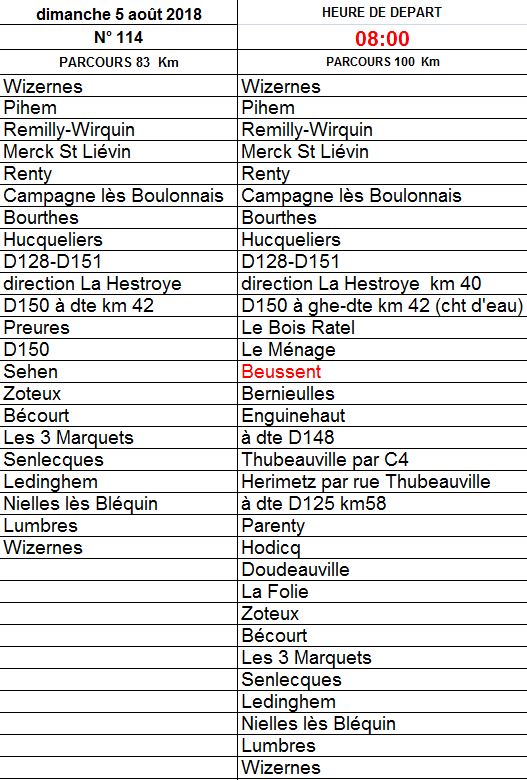 | dimanche 5 août 2018 | HEURE DE DEPART |
|---|---|
| N° 114 | 08:00 |
| PARCOURS 83 Km | PARCOURS 100 Km |
| Wizernes | Wizernes |
| Pihem | Pihem |
| Remilly-Wirquin | Remilly-Wirquin |
| Merck St Liévin | Merck St Liévin |
| Renty | Renty |
| Campagne lès Boulonnais | Campagne lès Boulonnais |
| Bourthes | Bourthes |
| Hucqueliers | Hucqueliers |
| D128-D151 | D128-D151 |
| direction La Hestroye | direction La Hestroye km 40 |
| D150 à dte km 42 | D150 à ghe-dte km 42 (cht d'eau) |
| Preures | Le Bois Ratel |
| D150 | Le Ménage |
| Sehen | Beussent |
| Zoteux | Bernieulles |
| Bécourt | Enguinehaut |
| Les 3 Marquets | à dte D148 |
| Senlecques | Thubeauville par C4 |
| Ledinghem | Herimetz par rue Thubeauville |
| Nielles lès Bléquin | à dte D125 km58 |
| Lumbres | Parenty |
| Wizernes | Hodicq |
| | Doudeauville |
| | La Folie |
| | Zoteux |
| | Bécourt |
| | Les 3 Marquets |
| | Senlecques |
| | Ledinghem |
| | Nielles lès Bléquin |
| | Lumbres |
| | Wizernes |